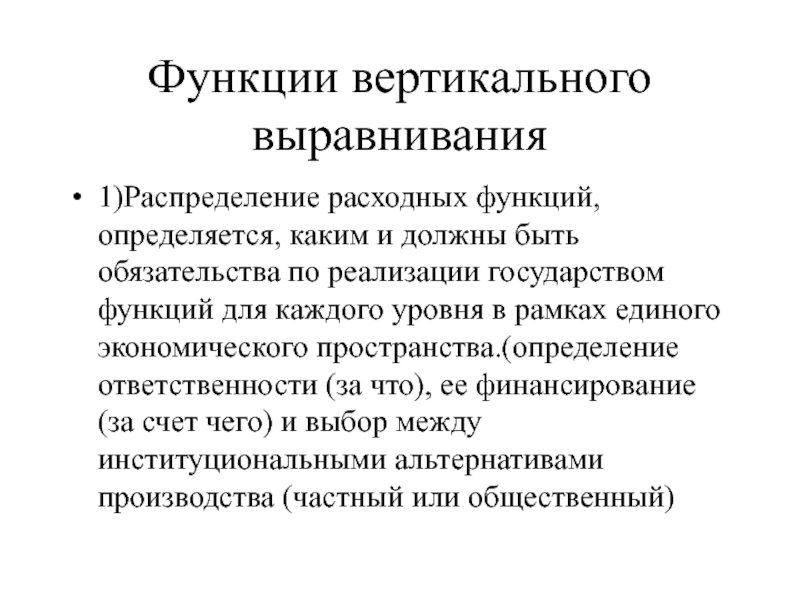 Функции вертикального выравнивания

• 1)Распределение расходных функций, определяется, каким и должны быть обязательства по реализации государством функций для каждого уровня в рамках единого экономического пространства.(определение ответственности (за что), ее финансирование (за счет чего) и выбор между институциональными альтернативами производства (частный или общественный)